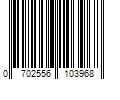 0 702556 103968